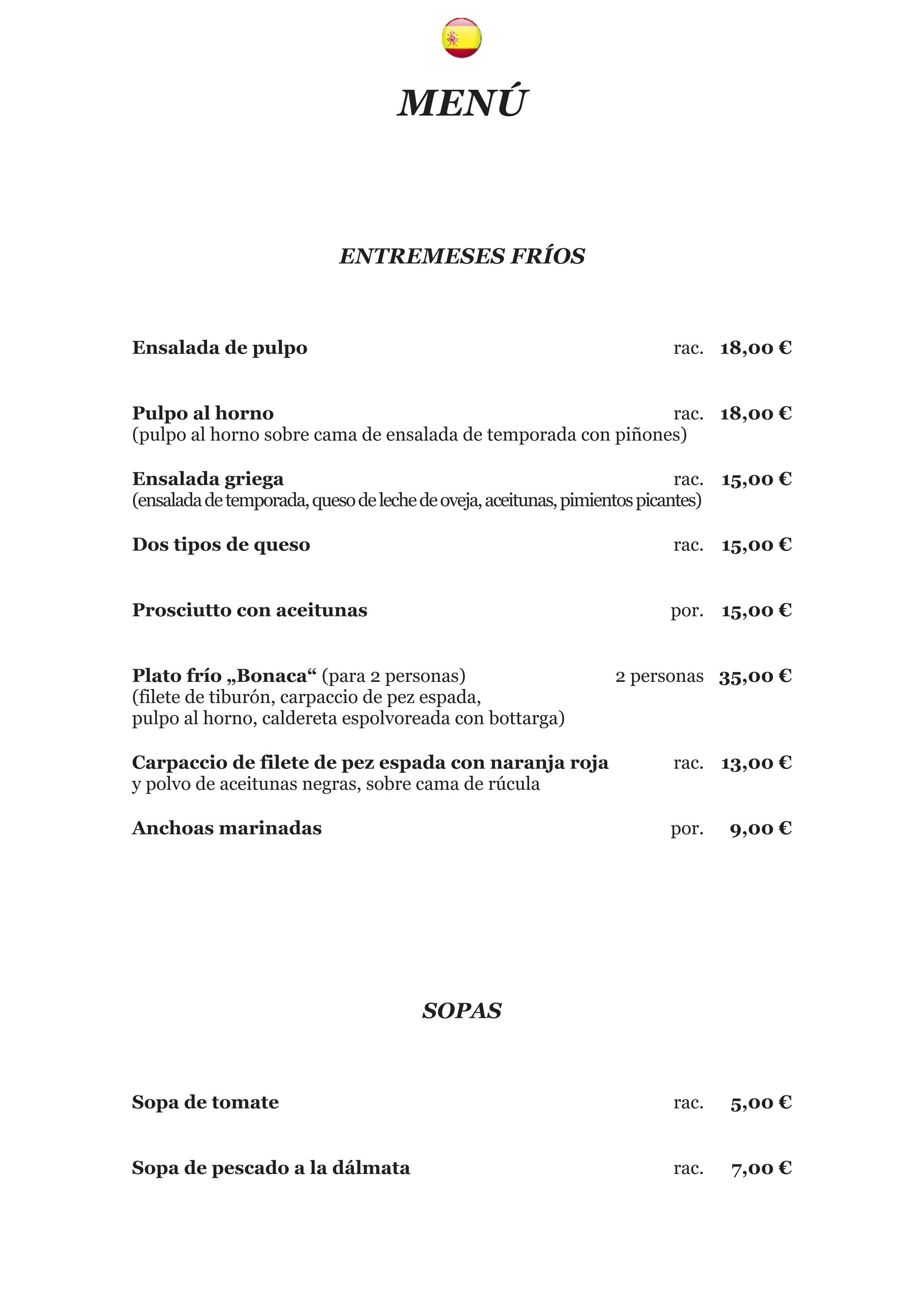 MENÚ

ENTREMESES FRÍOS

Ensalada de pulpo rac. 18,00 €

Pulpo al horno rac. 18,00 €
(pulpo al horno sobre cama de ensalada de temporada con piñones)

Ensalada griega rac. 15,00 €
(ensalada de temporada, queso de leche de oveja, aceitunas, pimientos picantes)

Dos tipos de queso rac. 15,00 €

Prosciutto con aceitunas por. 15,00 €

Plato frío „Bonaca“ (para 2 personas) 2 personas 35,00 €
(filete de tiburón, carpaccio de pez espada, pulpo al horno, caldereta espolvoreada con bottarga)

Carpaccio de filete de pez espada con naranja roja rac. 13,00 €
y polvo de aceitunas negras, sobre cama de rúcula

Anchoas marinadas por. 9,00 €

SOPAS

Sopa de tomate rac. 5,00 €

Sopa de pescado a la dálmata rac. 7,00 €